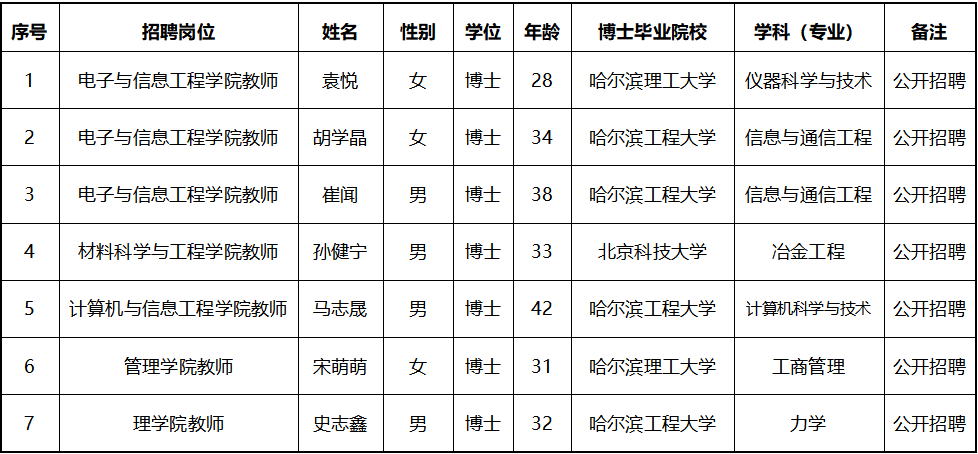 | 序号 | 招聘岗位 | 姓名 | 性别 | 学位 | 年龄 | 博士毕业院校 | 学科（专业） | 备注 |
|---|---|---|---|---|---|---|---|---|
| 1 | 电子与信息工程学院教师 | 袁悦 | 女 | 博士 | 28 | 哈尔滨理工大学 | 仪器科学与技术 | 公开招聘 |
| 2 | 电子与信息工程学院教师 | 胡学晶 | 女 | 博士 | 34 | 哈尔滨工程大学 | 信息与通信工程 | 公开招聘 |
| 3 | 电子与信息工程学院教师 | 崔闻 | 男 | 博士 | 38 | 哈尔滨工程大学 | 信息与通信工程 | 公开招聘 |
| 4 | 材料科学与工程学院教师 | 孙健宁 | 男 | 博士 | 33 | 北京科技大学 | 冶金工程 | 公开招聘 |
| 5 | 计算机与信息工程学院教师 | 马志晟 | 男 | 博士 | 42 | 哈尔滨工程大学 | 计算机科学与技术 | 公开招聘 |
| 6 | 管理学院教师 | 宋萌萌 | 女 | 博士 | 31 | 哈尔滨理工大学 | 工商管理 | 公开招聘 |
| 7 | 理学院教师 | 史志鑫 | 男 | 博士 | 32 | 哈尔滨工程大学 | 力学 | 公开招聘 |